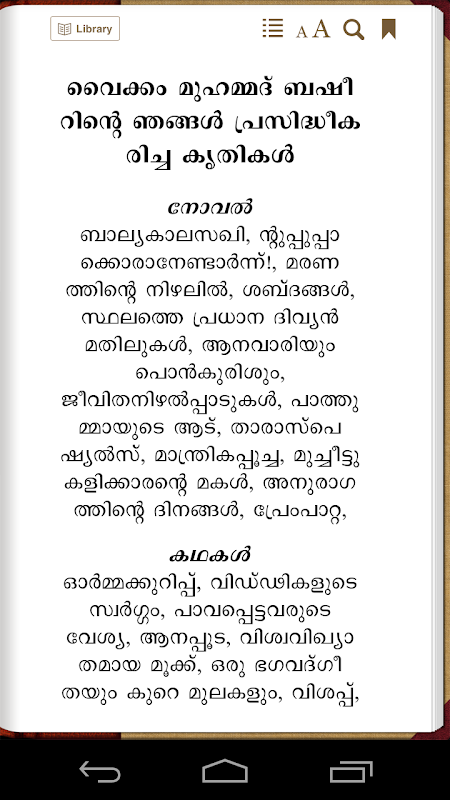 Library

A A

വൈക്കം മുഹമ്മദ് ബഷീറിന്റെ ഞങ്ങൾ പ്രസിദ്ധീകരിച്ച കൃതികൾ

നോവൽ

ബാല്യകാലസഖി, ന്റുപ്പുപ്പാക്കൊരാനേണ്ടാർന്ന്!, മരണത്തിന്റെ നിഴലിൽ, ശബ്ദങ്ങൾ, സ്ഥലത്തെ പ്രധാന ദിവ്യൻ മതിലുകൾ, ആനവാരിയും പൊൻകുരിശും, ജീവിതനിഴൽപ്പാടുകൾ, പാത്തുമ്മായുടെ ആട്, താരാസ്പെഷ്യൽസ്, മാന്ത്രികപ്പൂച്ച, മുച്ചീട്ടുകളിക്കാരന്റെ മകൾ, അനുരാഗത്തിന്റെ ദിനങ്ങൾ, പ്രേംപാറ്റ,

കഥകൾ

ഓർമ്മക്കുറിപ്പ്, വിഡ്ഢികളുടെ സ്വർഗ്ഗം, പാവപ്പെട്ടവരുടെ വേശ്യ, ആനപ്പൂട, വിശ്വവിഖ്യാതമായ മൂക്ക്, ഒരു ഭഗവദ്ഗീതയും കുറെ മുലകളും, വിശപ്പ്,